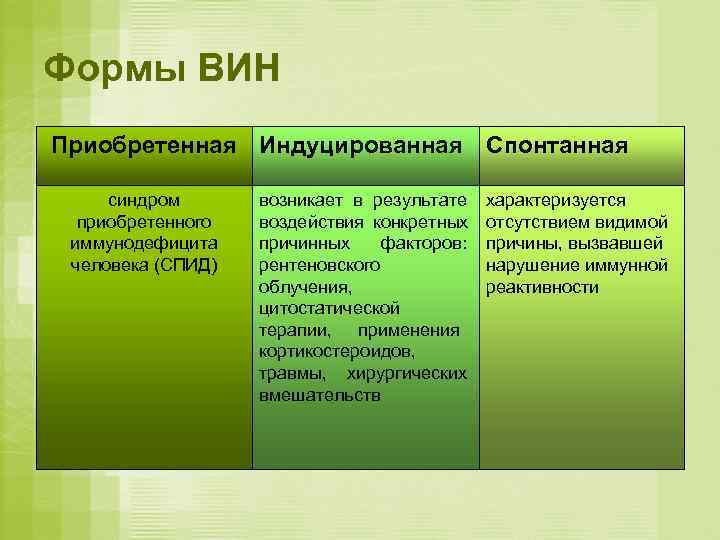 Формы ВИН

| Приобретенная | Индуцированная | Спонтанная |
|---|---|---|
| синдром приобретенного иммунодефицита человека (СПИД) | возникает в результате воздействия конкретных причинных факторов: рентеновского облучения, цитостатической терапии, применения кортикостероидов, травмы, хирургических вмешательств | характеризуется отсутствием видимой причины, вызвавшей нарушение иммунной реактивности |